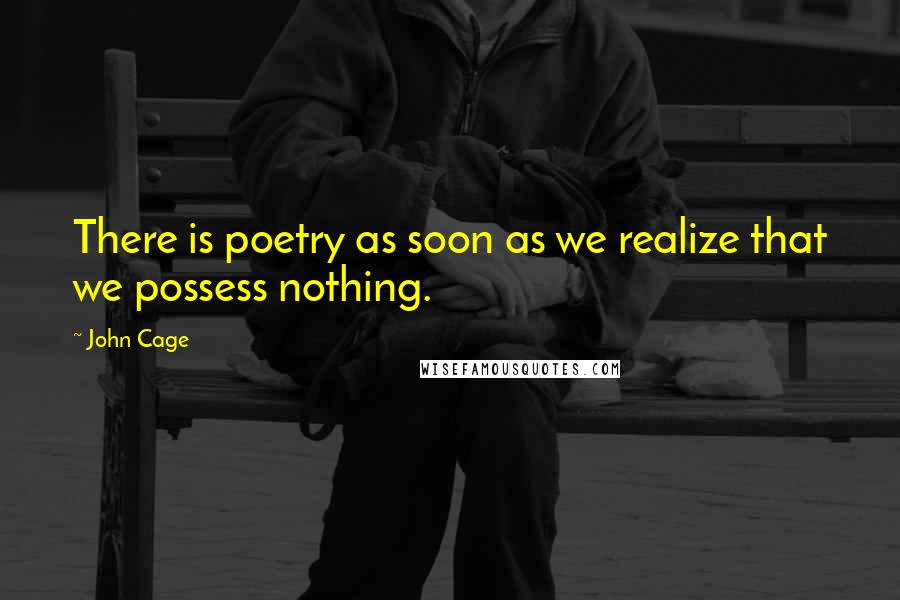 There is poetry as soon as we realize that we possess nothing.

~ John Cage

WISEFAMOUSQUOTES.COM